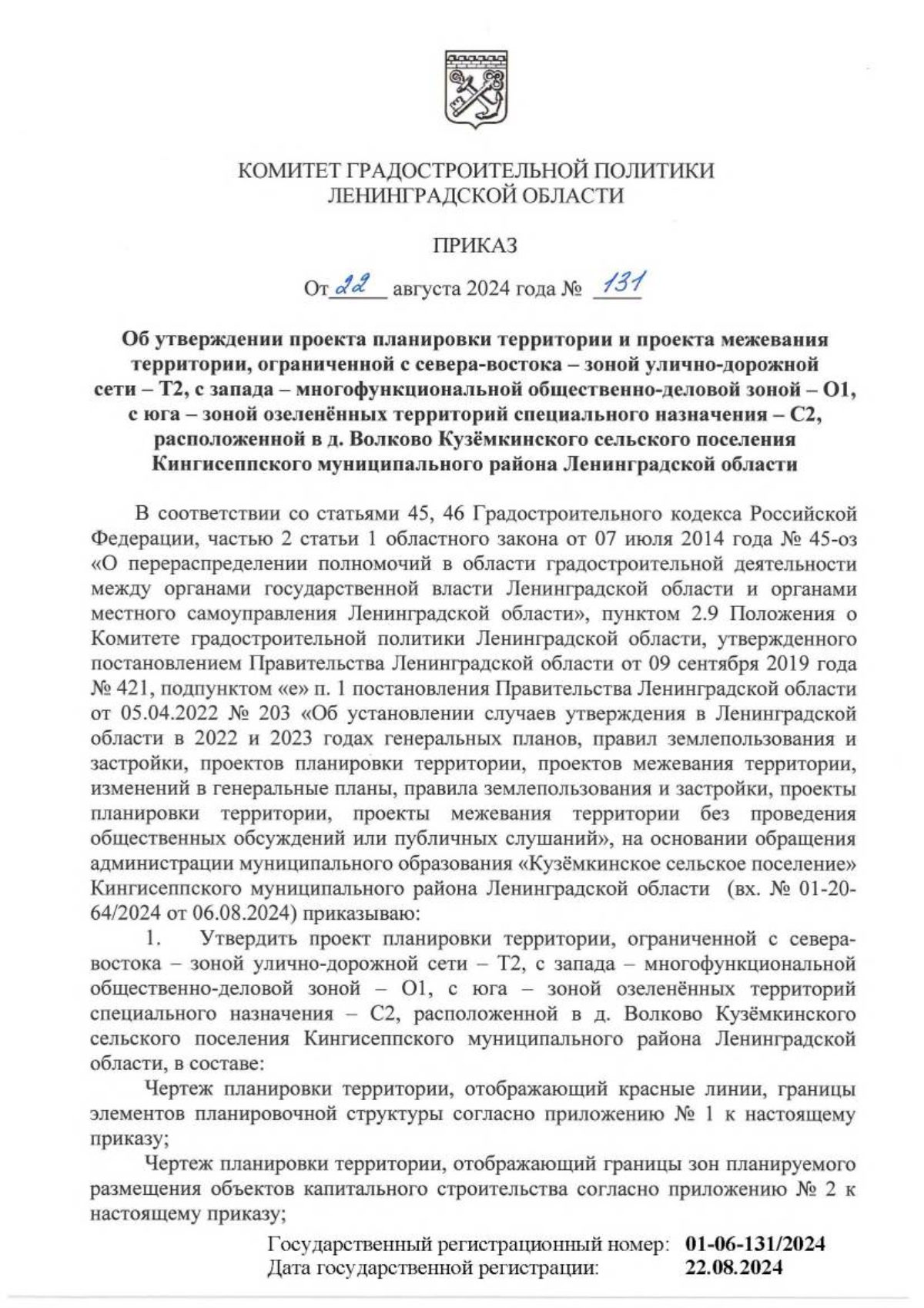 КОМИТЕТ ГРАДОСТРОИТЕЛЬНОЙ ПОЛИТИКИ
ЛЕНИНГРАДСКОЙ ОБЛАСТИ

ПРИКАЗ

От 22 августа 2024 года № 131

Об утверждении проекта планировки территории и проекта межевания территории, ограниченной с севера-востока – зоной улично-дорожной сети – Т2, с запада – многофункциональной общественно-деловой зоной – О1, с юга – зоной озеленённых территорий специального назначения – С2, расположенной в д. Волково Кузёмкинского сельского поселения Кингисеппского муниципального района Ленинградской области

В соответствии со статьями 45, 46 Градостроительного кодекса Российской Федерации, частью 2 статьи 1 областного закона от 07 июля 2014 года № 45-оз «О перераспределении полномочий в области градостроительной деятельности между органами государственной власти Ленинградской области и органами местного самоуправления Ленинградской области», пунктом 2.9 Положения о Комитете градостроительной политики Ленинградской области, утвержденного постановлением Правительства Ленинградской области от 09 сентября 2019 года № 421, подпунктом «е» п. 1 постановления Правительства Ленинградской области от 05.04.2022 № 203 «Об установлении случаев утверждения в Ленинградской области в 2022 и 2023 годах генеральных планов, правил землепользования и застройки, проектов планировки территории, проектов межевания территории, изменений в генеральные планы, правила землепользования и застройки, проекты планировки территории, проекты межевания территории без проведения общественных обсуждений или публичных слушаний», на основании обращения администрации муниципального образования «Кузёмкинское сельское поселение» Кингисеппского муниципального района Ленинградской области (вх. № 01-20-64/2024 от 06.08.2024) приказываю:

1. Утвердить проект планировки территории, ограниченной с севера-востока – зоной улично-дорожной сети – Т2, с запада – многофункциональной общественно-деловой зоной – О1, с юга – зоной озеленённых территорий специального назначения – С2, расположенной в д. Волково Кузёмкинского сельского поселения Кингисеппского муниципального района Ленинградской области, в составе:

Чертеж планировки территории, отображающий красные линии, границы элементов планировочной структуры согласно приложению № 1 к настоящему приказу;

Чертеж планировки территории, отображающий границы зон планируемого размещения объектов капитального строительства согласно приложению № 2 к настоящему приказу;

Государственный регистрационный номер: 01-06-131/2024
Дата государственной регистрации: 22.08.2024